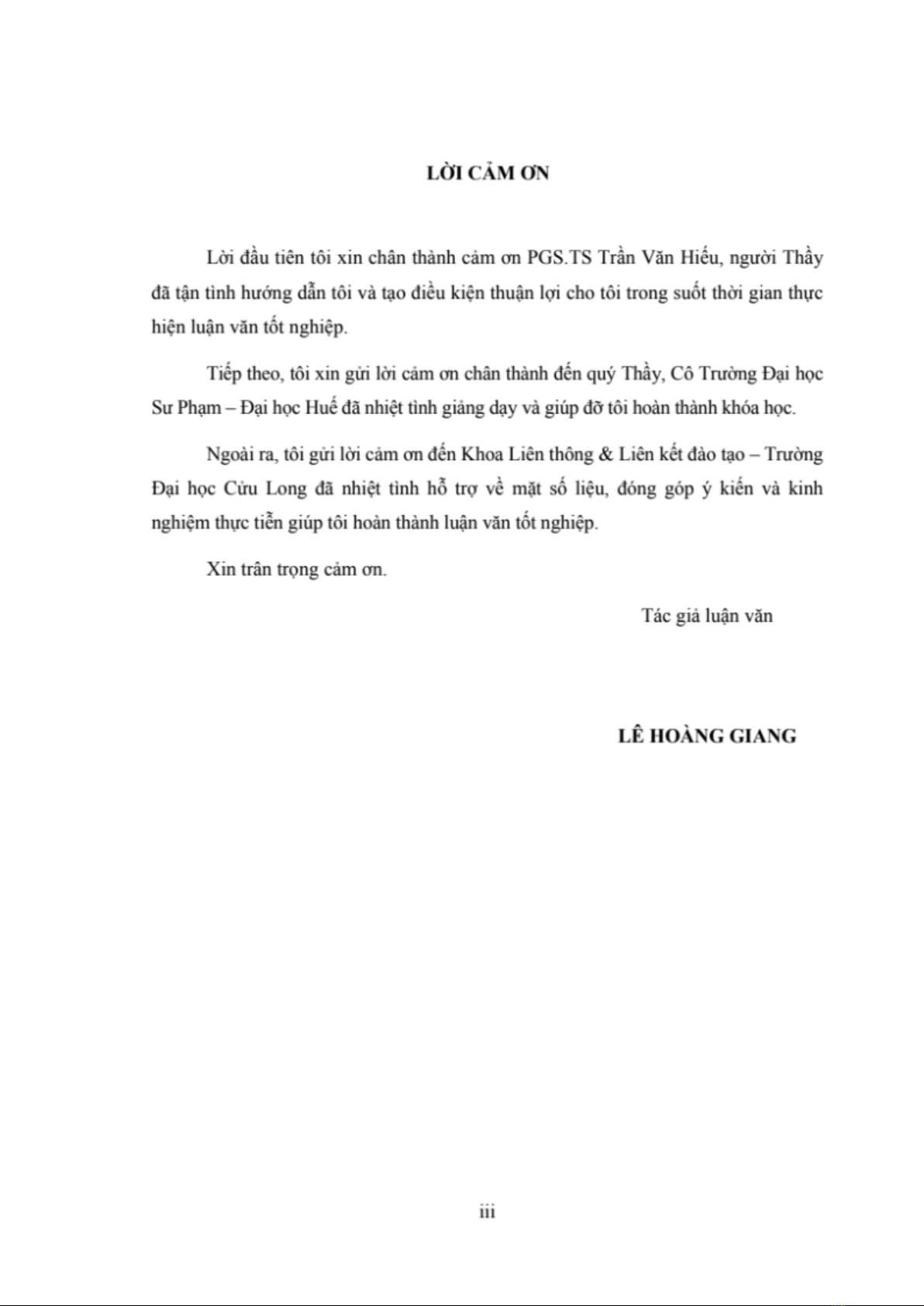 LỜI CẢM ƠN

Lời đầu tiên tôi xin chân thành cảm ơn PGS.TS Trần Văn Hiếu, người Thầy đã tận tình hướng dẫn tôi và tạo điều kiện thuận lợi cho tôi trong suốt thời gian thực hiện luận văn tốt nghiệp.

Tiếp theo, tôi xin gửi lời cảm ơn chân thành đến quý Thầy, Cô Trường Đại học Sư Phạm – Đại học Huế đã nhiệt tình giảng dạy và giúp đỡ tôi hoàn thành khóa học.

Ngoài ra, tôi gửi lời cảm ơn đến Khoa Liên thông & Liên kết đào tạo – Trường Đại học Cửu Long đã nhiệt tình hỗ trợ về mặt số liệu, đóng góp ý kiến và kinh nghiệm thực tiễn giúp tôi hoàn thành luận văn tốt nghiệp.

Xin trân trọng cảm ơn.

Tác giả luận văn

LÊ HOÀNG GIANG

iii